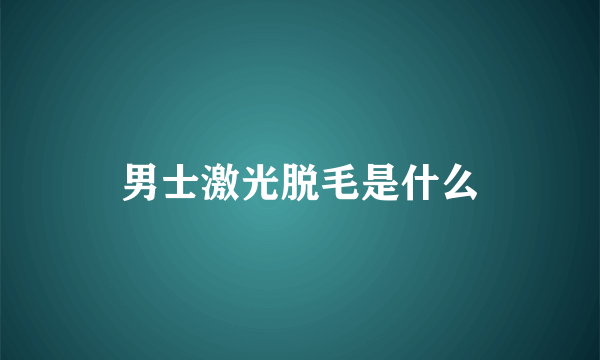 男士激光脱毛是什么